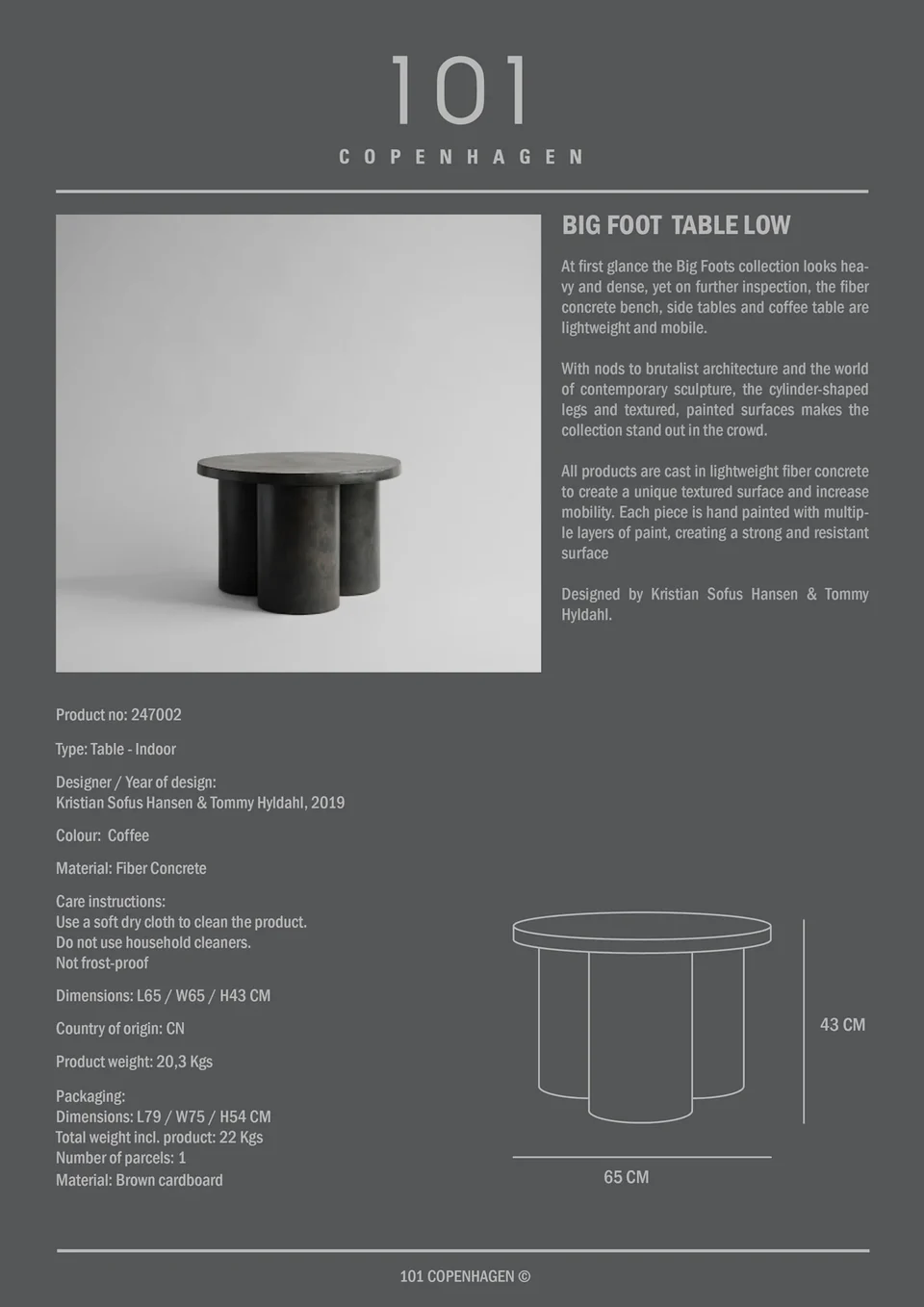 101

COPENHAGEN

BIG FOOT TABLE LOW

At first glance the Big Foots collection looks heavy and dense, yet on further inspection, the fiber concrete bench, side tables and coffee table are lightweight and mobile.

With nods to brutalist architecture and the world of contemporary sculpture, the cylinder-shaped legs and textured, painted surfaces makes the collection stand out in the crowd.

All products are cast in lightweight fiber concrete to create a unique textured surface and increase mobility. Each piece is hand painted with multiple layers of paint, creating a strong and resistant surface

Designed by Kristian Sofus Hansen & Tommy Hyldahl.

Product no: 247002

Type: Table - Indoor

Designer / Year of design:
Kristian Sofus Hansen & Tommy Hyldahl, 2019

Colour: Coffee

Material: Fiber Concrete

Care instructions:
Use a soft dry cloth to clean the product.
Do not use household cleaners.
Not frost-proof

Dimensions: L65 / W65 / H43 CM

Country of origin: CN

Product weight: 20,3 Kgs

Packaging:
Dimensions: L79 / W75 / H54 CM
Total weight incl. product: 22 Kgs
Number of parcels: 1
Material: Brown cardboard

43 CM

65 CM

101 COPENHAGEN ©